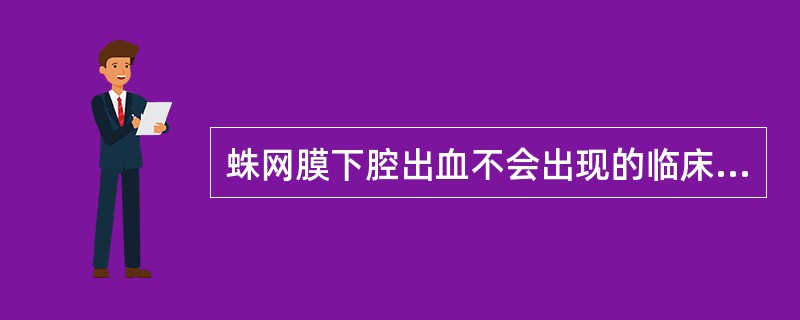 蛛网膜下腔出血不会出现的临床...